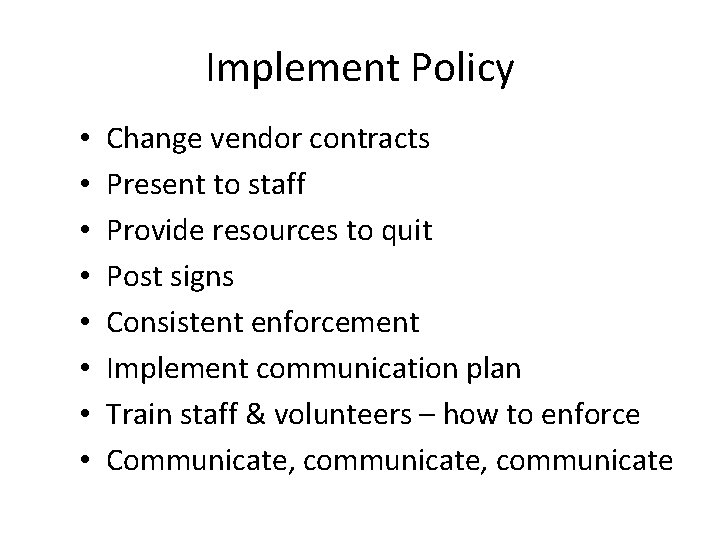 Implement Policy

• Change vendor contracts
• Present to staff
• Provide resources to quit
• Post signs
• Consistent enforcement
• Implement communication plan
• Train staff & volunteers – how to enforce
• Communicate, communicate, communicate